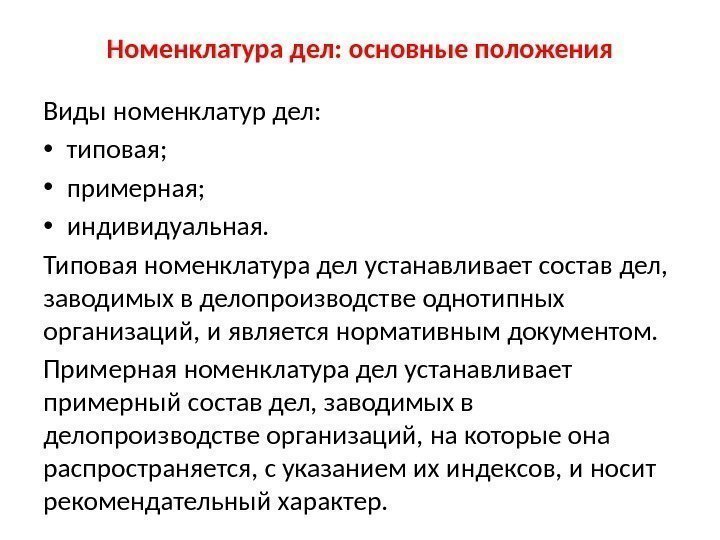 Номенклатура дел: основные положения

Виды номенклатур дел:
• типовая;
• примерная;
• индивидуальная.

Типовая номенклатура дел устанавливает состав дел, заводимых в делопроизводстве однотипных организаций, и является нормативным документом.

Примерная номенклатура дел устанавливает примерный состав дел, заводимых в делопроизводстве организаций, на которые она распространяется, с указанием их индексов, и носит рекомендательный характер.